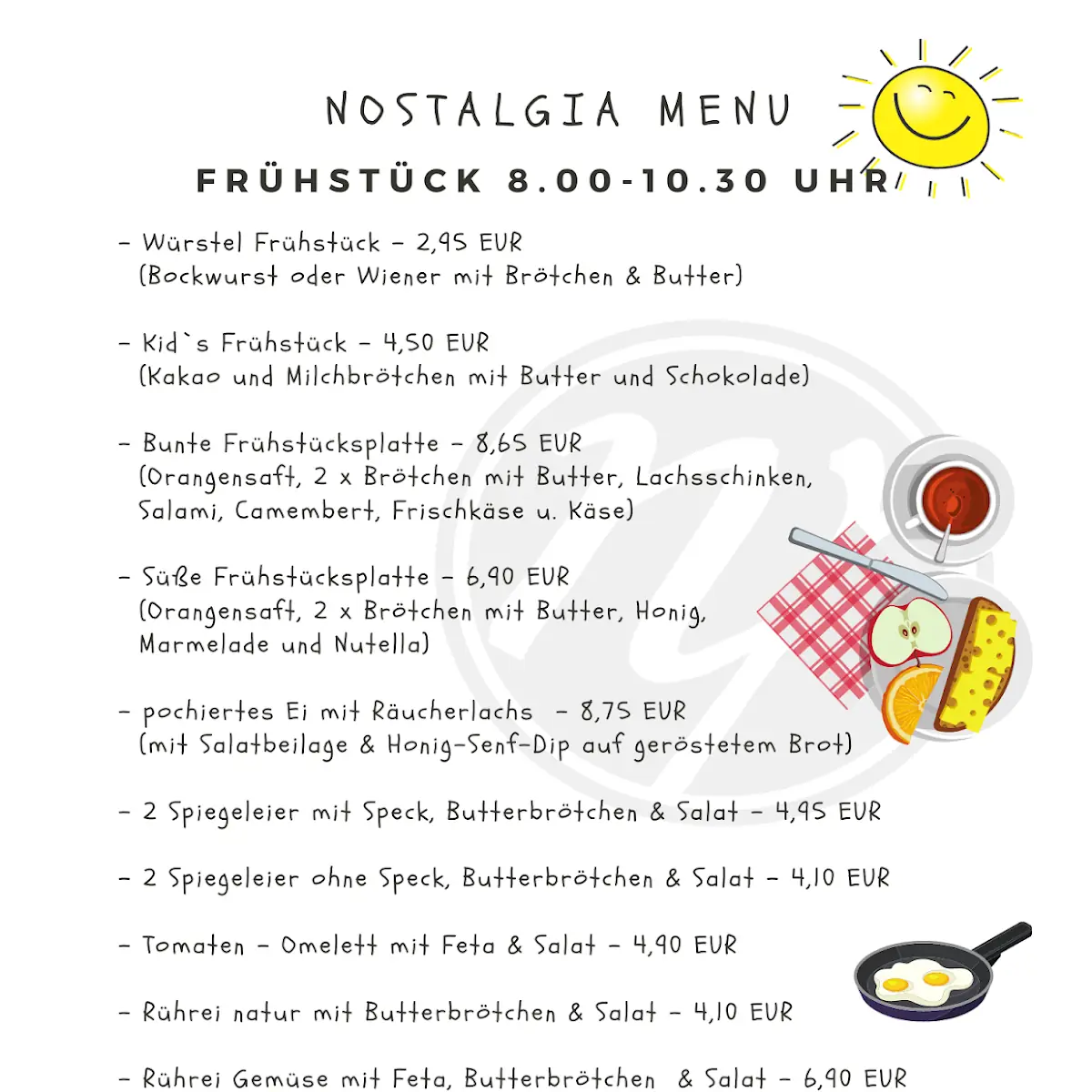 NOSTALGIA MENU

FRÜHSTÜCK 8.00-10.30 UHR

- Würstel Frühstück - 2,95 EUR
(Bockwurst oder Wiener mit Brötchen & Butter)

- Kid`s Frühstück - 4,50 EUR
(Kakao und Milchbrötchen mit Butter und Schokolade)

- Bunte Frühstücksplatte - 8,65 EUR
(Orangensaft, 2 x Brötchen mit Butter, Lachsschinken, Salami, Camembert, Frischkäse u. Käse)

- Süße Frühstücksplatte - 6,90 EUR
(Orangensaft, 2 x Brötchen mit Butter, Honig, Marmelade und Nutella)

- pochiertes Ei mit Räucherlachs - 8,75 EUR
(mit Salatbeilage & Honig-Senf-Dip auf geröstetem Brot)

- 2 Spiegeleier mit Speck, Butterbrötchen & Salat - 4,95 EUR

- 2 Spiegeleier ohne Speck, Butterbrötchen & Salat - 4,10 EUR

- Tomaten - Omelett mit Feta & Salat - 4,90 EUR

- Rührei natur mit Butterbrötchen & Salat - 4,10 EUR

- Rührei Gemüse mit Feta, Butterbrötchen & Salat - 6,90 EUR